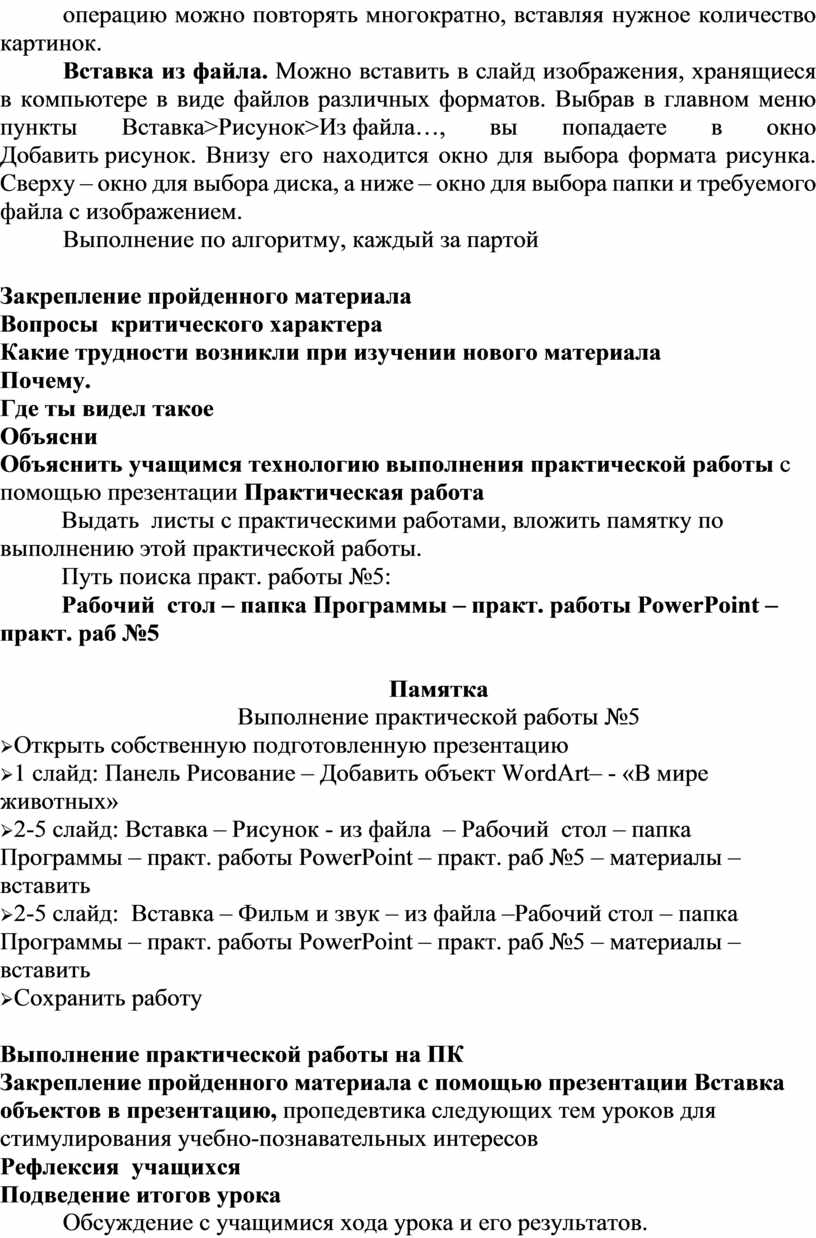 операцию можно повторять многократно, вставляя нужное количество картинок.

Вставка из файла. Можно вставить в слайд изображения, хранящиеся в компьютере в виде файлов различных форматов. Выбрав в главном меню пункты Вставка>Рисунок>Из файла…, вы попадаете в окно Добавить рисунок. Внизу его находится окно для выбора формата рисунка. Сверху – окно для выбора диска, а ниже – окно для выбора папки и требуемого файла с изображением.

Выполнение по алгоритму, каждый за партой

Закрепление пройденного материала
Вопросы критического характера
Какие трудности возникли при изучении нового материала
Почему.
Где ты видел такое
Объясни
Объяснить учащимся технологию выполнения практической работы с помощью презентации Практическая работа

Выдать листы с практическими работами, вложить памятку по выполнению этой практической работы.

Путь поиска практ. работы №5:

Рабочий стол – папка Программы – практ. работы PowerPoint – практ. раб №5

Памятка
Выполнение практической работы №5
➢Открыть собственную подготовленную презентацию
➢1 слайд: Панель Рисование – Добавить объект WordArt– - «В мире животных»
➢2-5 слайд: Вставка – Рисунок - из файла – Рабочий стол – папка Программы – практ. работы PowerPoint – практ. раб №5 – материалы – вставить
➢2-5 слайд: Вставка – Фильм и звук – из файла –Рабочий стол – папка Программы – практ. работы PowerPoint – практ. раб №5 – материалы – вставить
➢Сохранить работу

Выполнение практической работы на ПК
Закрепление пройденного материала с помощью презентации Вставка объектов в презентацию, пропедевтика следующих тем уроков для стимулирования учебно-познавательных интересов
Рефлексия учащихся
Подведение итогов урока

Обсуждение с учащимися хода урока и его результатов.